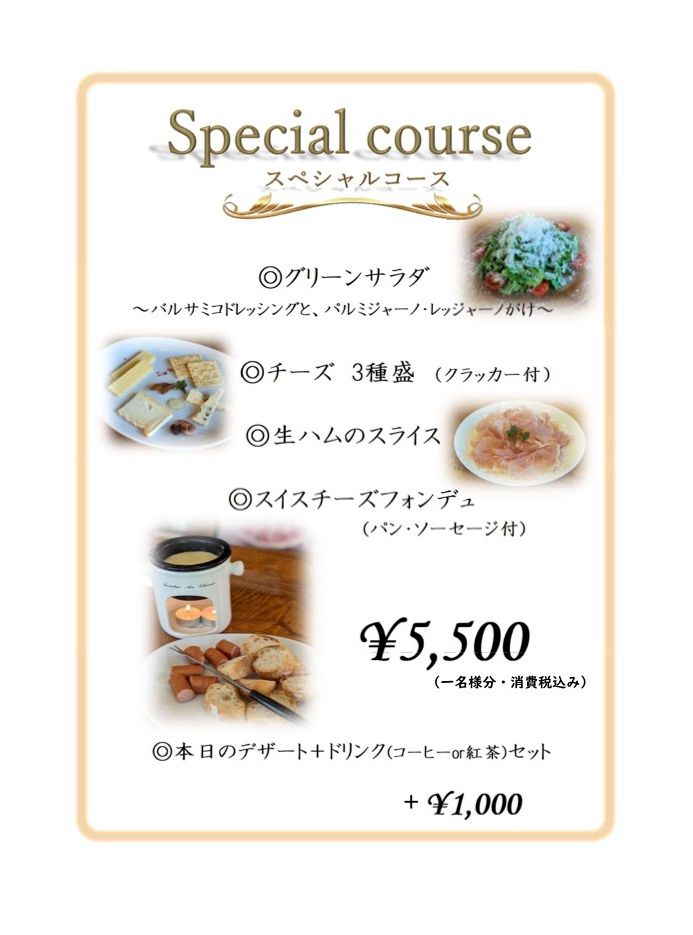 Special course
スペシャルコース

◎グリーンサラダ
～バルサミコドレッシングと、パルミジャーノ･レッジャーノがけ～

◎チーズ 3種盛 (クラッカー付)

◎生ハムのスライス

◎スイスチーズフォンデュ
(パン･ソーセージ付)

¥5,500
(一名様分・消費税込み)

◎本日のデザート+ドリンク(コーヒーor紅茶)セット

+ ¥1,000